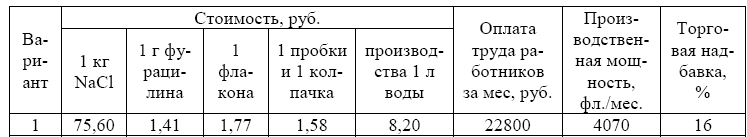 | Вариант | Стоимость, руб. | | | | | Оплата труда работников за мес, руб. | Производственная мощность, фл./мес. | Торговая надбавка, % |
|---|---|---|---|---|---|---|---|---|
| | 1 кг NaCl | 1 г фурацилина | 1 флакона | 1 пробки и 1 колпачка | производства 1 л воды | | | |
| 1 | 75,60 | 1,41 | 1,77 | 1,58 | 8,20 | 22800 | 4070 | 16 |